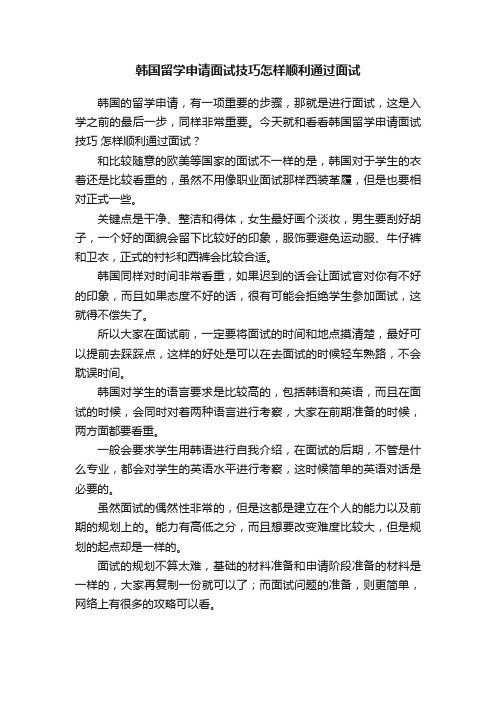 韩国留学申请面试技巧怎样顺利通过面试

韩国的留学申请，有一项重要的步骤，那就是进行面试，这是入学之前的最后一步，同样非常重要。今天就和看看韩国留学申请面试技巧 怎样顺利通过面试？

和比较随意的欧美等国家的面试不一样的是，韩国对于学生的衣着还是比较看重的，虽然不用像职业面试那样西装革履，但是也要相对正式一些。

关键点是干净、整洁和得体，女生最好画个淡妆，男生要刮好胡子，一个好的面貌会留下比较好的印象，服饰要避免运动服、牛仔裤和卫衣，正式的衬衫和西裤会比较合适。

韩国同样对时间非常看重，如果迟到的话会让面试官对你有不好的印象，而且如果态度不好的话，很有可能会拒绝学生参加面试，这就得不偿失了。

所以大家在面试前，一定要将面试的时间和地点摸清楚，最好可以提前去踩踩点，这样的好处是可以在去面试的时候轻车熟路，不会耽误时间。

韩国对学生的语言要求是比较高的，包括韩语和英语，而且在面试的时候，会同时对着两种语言进行考察，大家在前期准备的时候，两方面都要看重。

一般会要求学生用韩语进行自我介绍，在面试的后期，不管是什么专业，都会对学生的英语水平进行考察，这时候简单的英语对话是必要的。

虽然面试的偶然性非常的，但是这都是建立在个人的能力以及前期的规划上的。能力有高低之分，而且想要改变难度比较大，但是规划的起点却是一样的。

面试的规划不算太难，基础的材料准备和申请阶段准备的材料是一样的，大家再复制一份就可以了；而面试问题的准备，则更简单，网络上有很多的攻略可以看。